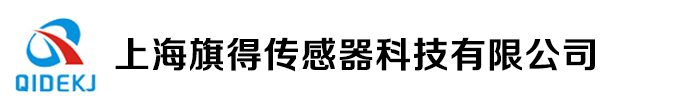 QIDEKJ

上海旗得传感器科技有限公司